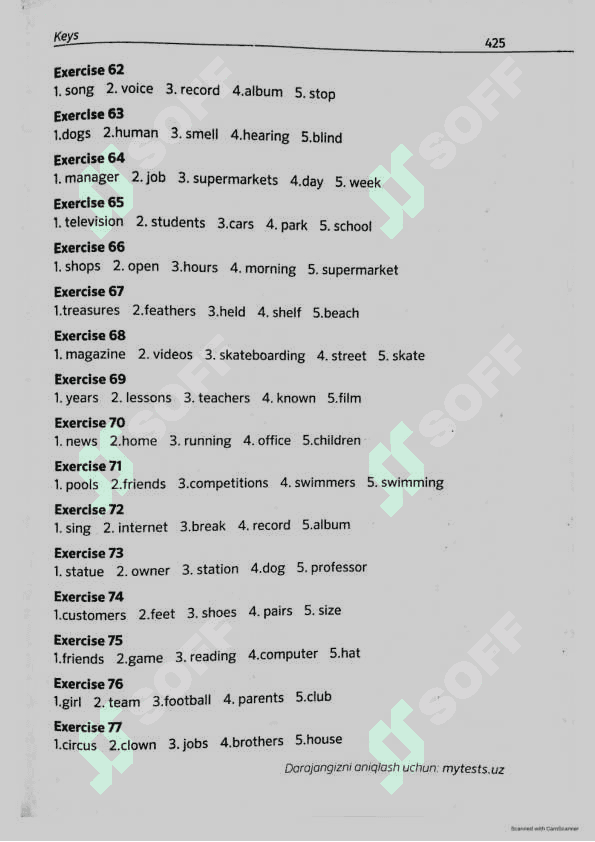 Keys

425

Exercise 62
1. song 2. voice 3. record 4.album 5. stop

Exercise 63
1.dogs 2.human 3. smell 4.hearing 5.blind

Exercise 64
1. manager 2. job 3. supermarkets 4.day 5. week

Exercise 65
1. television 2. students 3.cars 4. park 5. school

Exercise 66
1. shops 2. open 3.hours 4. morning 5. supermarket

Exercise 67
1.treasures 2.feathers 3.held 4. shelf 5.beach

Exercise 68
1. magazine 2. videos 3. skateboarding 4. street 5. skate

Exercise 69
1. years 2. lessons 3. teachers 4. known 5.film

Exercise 70
1. news 2.home 3. running 4. office 5.children

Exercise 71
1. pools 2.friends 3.competitions 4. swimmers 5. swimming

Exercise 72
1. sing 2. internet 3.break 4. record 5.album

Exercise 73
1. statue 2. owner 3. station 4.dog 5. professor

Exercise 74
1.customers 2.feet 3. shoes 4. pairs 5. size

Exercise 75
1.friends 2.game 3. reading 4.computer 5.hat

Exercise 76
1.girl 2. team 3.football 4. parents 5.club

Exercise 77
1.circus 2.clown 3. jobs 4.brothers 5.house

Darajangizni aniqlash uchun: mytests.uz

SOFF

Scanned with CamScanner